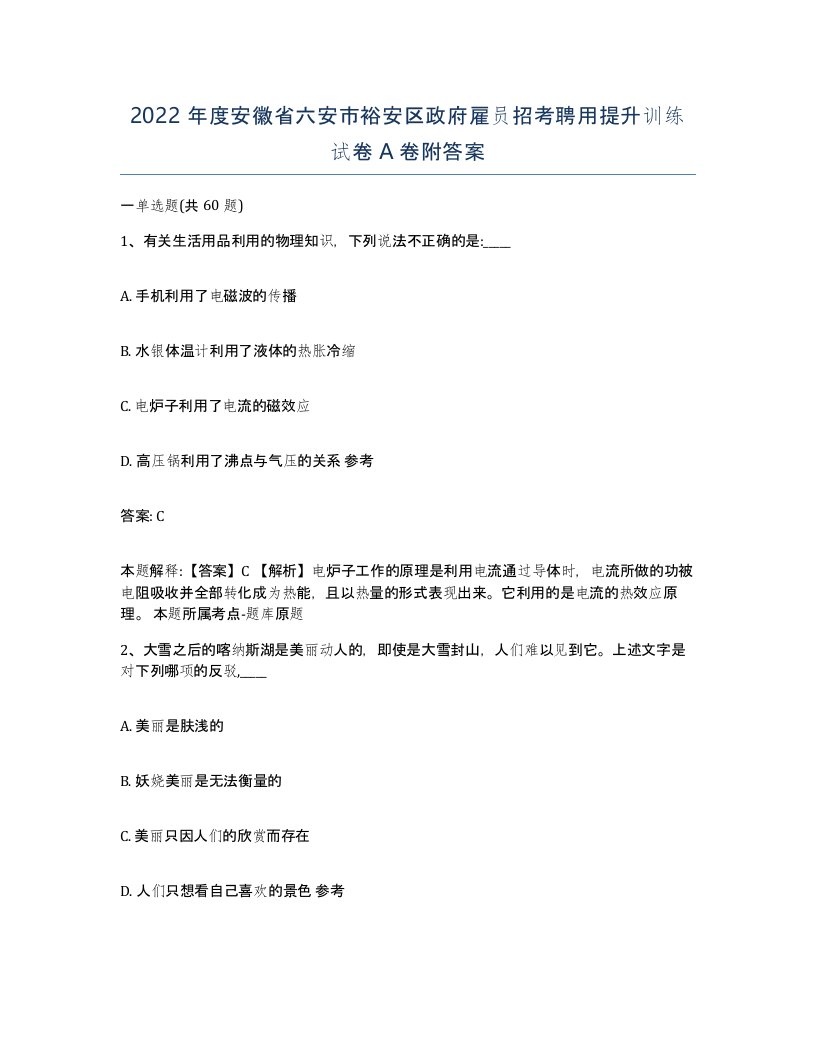 2022 年度安徽省六安市裕安区政府雇员招考聘用提升训练试卷 A 卷附答案

一单选题(共 60 题)

1、有关生活用品利用的物理知识，下列说法不正确的是:____

A. 手机利用了电磁波的传播

B. 水银体温计利用了液体的热胀冷缩

C. 电炉子利用了电流的磁效应

D. 高压锅利用了沸点与气压的关系 参考

答案: C

本题解释:【答案】C 【解析】电炉子工作的原理是利用电流通过导体时，电流所做的功被电阻吸收并全部转化成为热能，且以热量的形式表现出来。它利用的是电流的热效应原理。 本题所属考点-题库原题

2、大雪之后的喀纳斯湖是美丽动人的，即使是大雪封山，人们难以见到它。上述文字是对下列哪项的反驳,____

A. 美丽是肤浅的

B. 妖娆美丽是无法衡量的

C. 美丽只因人们的欣赏而存在

D. 人们只想看自己喜欢的景色 参考